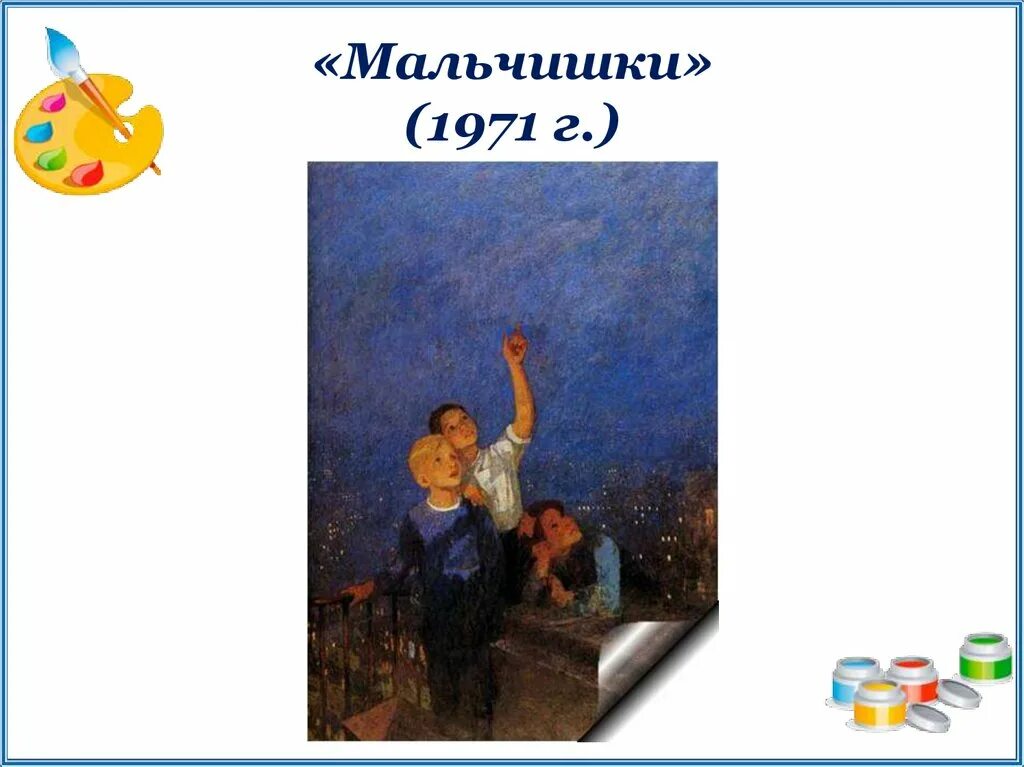 «Мальчишки»
(1971 г.)